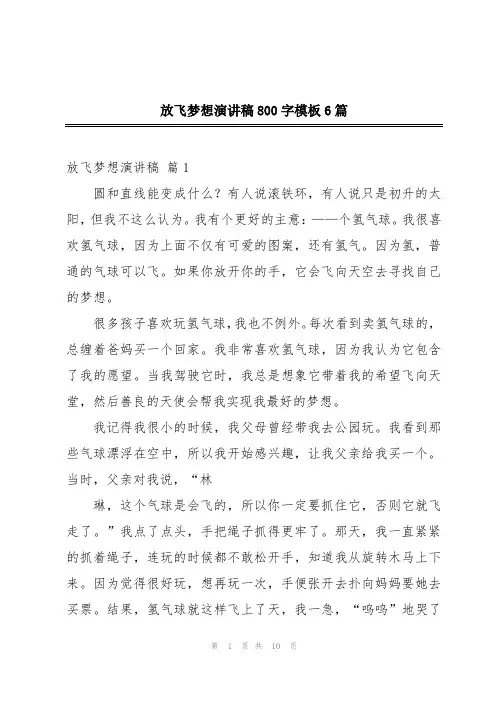 放飞梦想演讲稿800字模板6篇

放飞梦想演讲稿 篇1

圆和直线能变成什么？有人说滚铁环，有人说只是初升的太阳，但我不这么认为。我有个更好的主意：——个氢气球。我很喜欢氢气球，因为上面不仅有可爱的图案，还有氢气。因为氢，普通的气球可以飞。如果你放开你的手，它会飞向天空去寻找自己的梦想。

很多孩子喜欢玩氢气球，我也不例外。每次看到卖氢气球的，总缠着爸妈买一个回家。我非常喜欢氢气球，因为我认为它包含了我的愿望。当我驾驶它时，我总是想象它带着我的希望飞向天堂，然后善良的天使会帮我实现我最好的梦想。

我记得我很小的时候，我父母曾经带我去公园玩。我看到那些气球漂浮在空中，所以我开始感兴趣，让我父亲给我买一个。当时，父亲对我说，“林

琳，这个气球是会飞的，所以你一定要抓住它，否则它就飞走了。”我点了点头，手把绳子抓得更牢了。那天，我一直紧紧的抓着绳子，连玩的时候都不敢松开手，知道我从旋转木马上下来。因为觉得很好玩，想再玩一次，手便张开去扑向妈妈要她去买票。结果，氢气球就这样飞上了天，我一急，“呜呜”地哭了

第 1 页 共 10 页